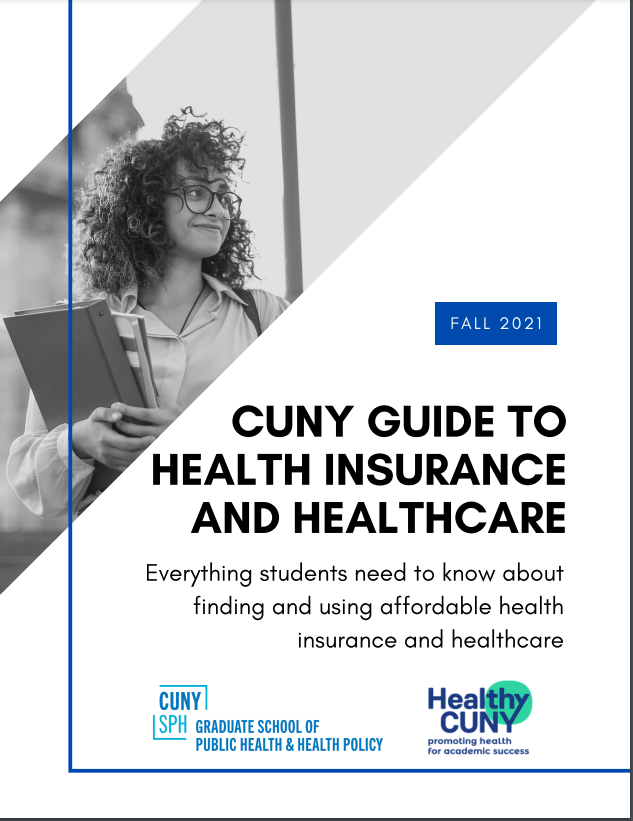 FALL 2021

CUNY GUIDE TO HEALTH INSURANCE AND HEALTHCARE

Everything students need to know about finding and using affordable health insurance and healthcare

CUNY SPH GRADUATE SCHOOL OF PUBLIC HEALTH & HEALTH POLICY

Healthy CUNY promoting health for academic success